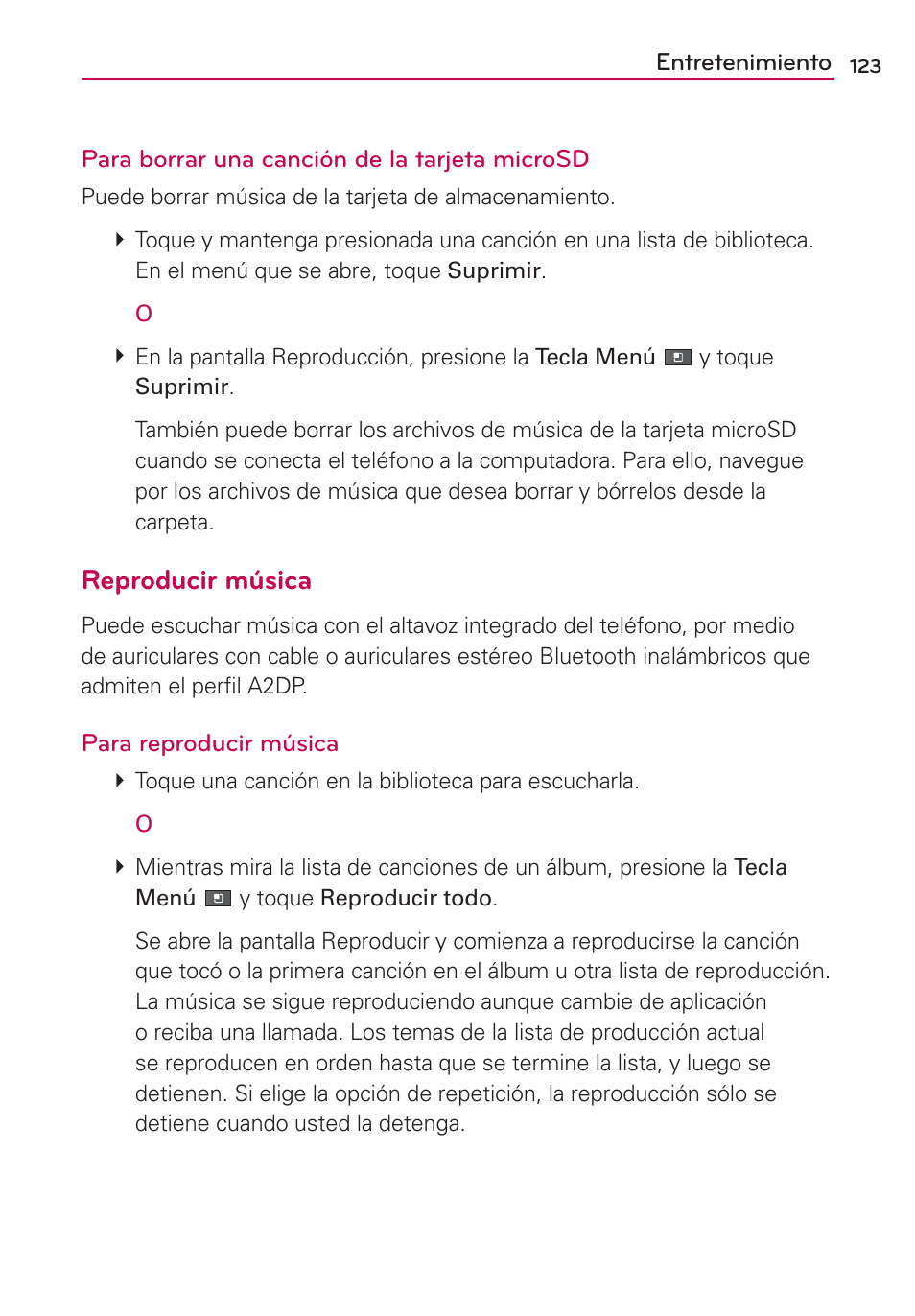 Entretenimiento 123

Para borrar una canción de la tarjeta microSD

Puede borrar música de la tarjeta de almacenamiento.

Toque y mantenga presionada una canción en una lista de biblioteca. En el menú que se abre, toque Suprimir.

O

En la pantalla Reproducción, presione la Tecla Menú y toque Suprimir.

También puede borrar los archivos de música de la tarjeta microSD cuando se conecta el teléfono a la computadora. Para ello, navegue por los archivos de música que desea borrar y bórrelos desde la carpeta.

Reproducir música

Puede escuchar música con el altavoz integrado del teléfono, por medio de auriculares con cable o auriculares estéreo Bluetooth inalámbricos que admiten el perfil A2DP.

Para reproducir música

Toque una canción en la biblioteca para escucharla.

O

Mientras mira la lista de canciones de un álbum, presione la Tecla Menú y toque Reproducir todo.

Se abre la pantalla Reproducir y comienza a reproducirse la canción que tocó o la primera canción en el álbum u otra lista de reproducción. La música se sigue reproduciendo aunque cambie de aplicación o reciba una llamada. Los temas de la lista de producción actual se reproducen en orden hasta que se termine la lista, y luego se detienen. Si elige la opción de repetición, la reproducción sólo se detiene cuando usted la detenga.